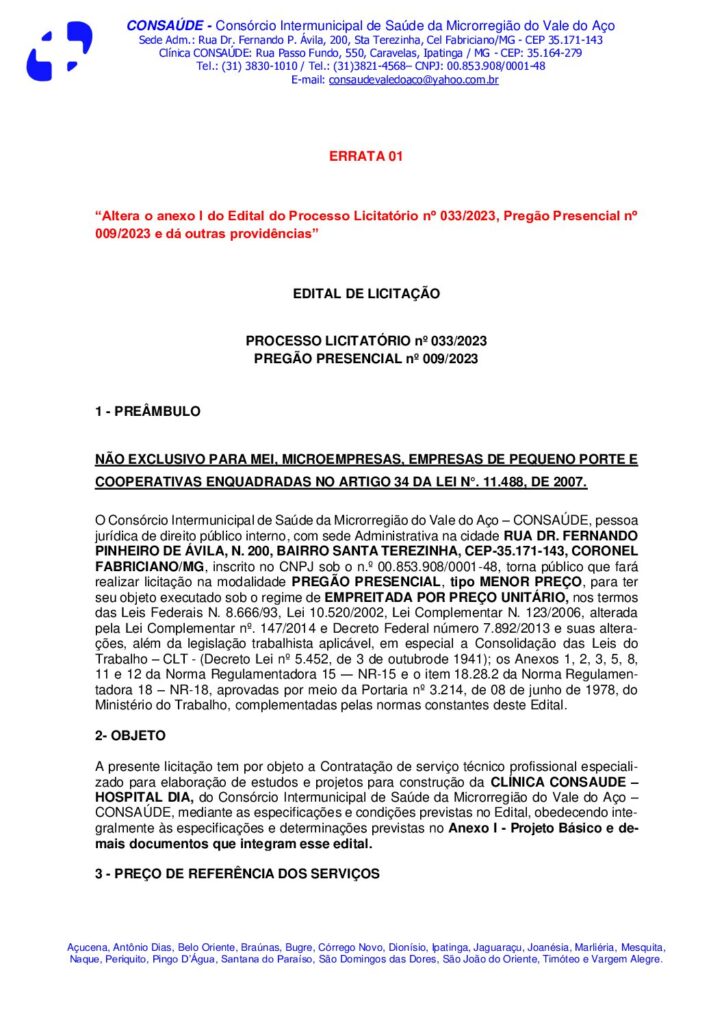 CONSAÚDE - Consórcio Intermunicipal de Saúde da Microrregião do Vale do Aço
Sede Adm.: Rua Dr. Fernando P. Ávila, 200, Sta Terezinha, Cel Fabriciano/MG - CEP 35.171-143
Clínica CONSAÚDE: Rua Passo Fundo, 550, Caravelas, Ipatinga / MG - CEP: 35.164-279
Tel.: (31) 3830-1010 / Tel.: (31)3821-4568– CNPJ: 00.853.908/0001-48
E-mail: consaudevaledoaco@yahoo.com.br

ERRATA 01

“Altera o anexo I do Edital do Processo Licitatório nº 033/2023, Pregão Presencial nº 009/2023 e dá outras providências”

EDITAL DE LICITAÇÃO

PROCESSO LICITATÓRIO nº 033/2023
PREGÃO PRESENCIAL nº 009/2023

1 - PREÂMBULO

NÃO EXCLUSIVO PARA MEI, MICROEMPRESAS, EMPRESAS DE PEQUENO PORTE E COOPERATIVAS ENQUADRADAS NO ARTIGO 34 DA LEI N°. 11.488, DE 2007.

O Consórcio Intermunicipal de Saúde da Microrregião do Vale do Aço – CONSAÚDE, pessoa jurídica de direito público interno, com sede Administrativa na cidade RUA DR. FERNANDO PINHEIRO DE ÁVILA, N. 200, BAIRRO SANTA TEREZINHA, CEP-35.171-143, CORONEL FABRICIANO/MG, inscrito no CNPJ sob o n.º 00.853.908/0001-48, torna público que fará realizar licitação na modalidade PREGÃO PRESENCIAL, tipo MENOR PREÇO, para ter seu objeto executado sob o regime de EMPREITADA POR PREÇO UNITÁRIO, nos termos das Leis Federais N. 8.666/93, Lei 10.520/2002, Lei Complementar N. 123/2006, alterada pela Lei Complementar nº. 147/2014 e Decreto Federal número 7.892/2013 e suas alterações, além da legislação trabalhista aplicável, em especial a Consolidação das Leis do Trabalho – CLT - (Decreto Lei nº 5.452, de 3 de outubrode 1941); os Anexos 1, 2, 3, 5, 8, 11 e 12 da Norma Regulamentadora 15 — NR-15 e o item 18.28.2 da Norma Regulamentadora 18 – NR-18, aprovadas por meio da Portaria nº 3.214, de 08 de junho de 1978, do Ministério do Trabalho, complementadas pelas normas constantes deste Edital.

2- OBJETO

A presente licitação tem por objeto a Contratação de serviço técnico profissional especializado para elaboração de estudos e projetos para construção da CLÍNICA CONSAUDE – HOSPITAL DIA, do Consórcio Intermunicipal de Saúde da Microrregião do Vale do Aço – CONSAÚDE, mediante as especificações e condições previstas no Edital, obedecendo integralmente às especificações e determinações previstas no Anexo I - Projeto Básico e demais documentos que integram esse edital.

3 - PREÇO DE REFERÊNCIA DOS SERVIÇOS

Açucena, Antônio Dias, Belo Oriente, Braúnas, Bugre, Córrego Novo, Dionísio, Ipatinga, Jaguaraçu, Joanésia, Marliéria, Mesquita, Naque, Periquito, Pingo D'Água, Santana do Paraíso, São Domingos das Dores, São João do Oriente, Timóteo e Vargem Alegre.